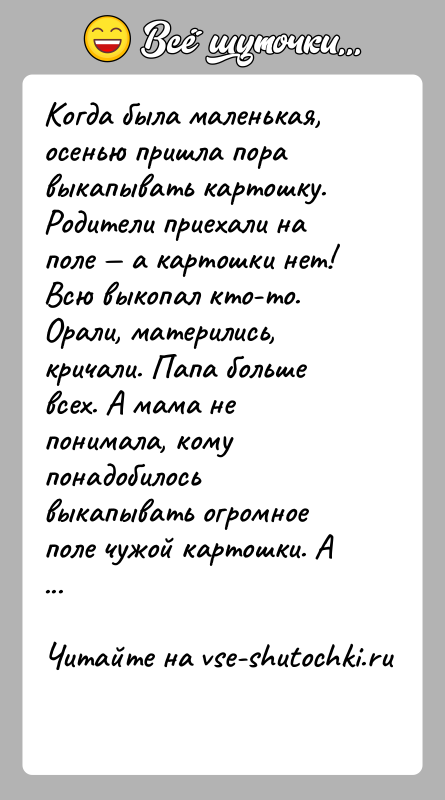 Всё шуточки...

Когда была маленькая, осенью пришла пора выкапывать картошку. Родители приехали на поле — а картошки нет! Всю выкопал кто-то. Орали, матерились, кричали. Папа больше всех. А мама не понимала, кому понадобилось выкапывать огромное поле чужой картошки. А ...

Читайте на vse-shutochki.ru